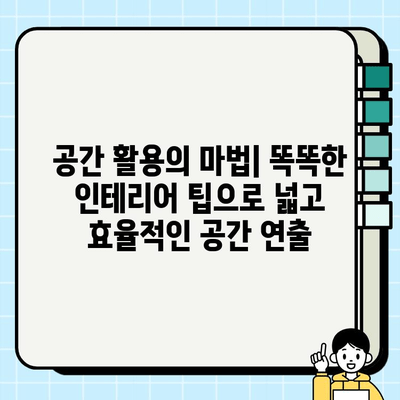 공간 활용의 마법| 똑똑한 인테리어 팁으로 넓고 효율적인 공간 연출